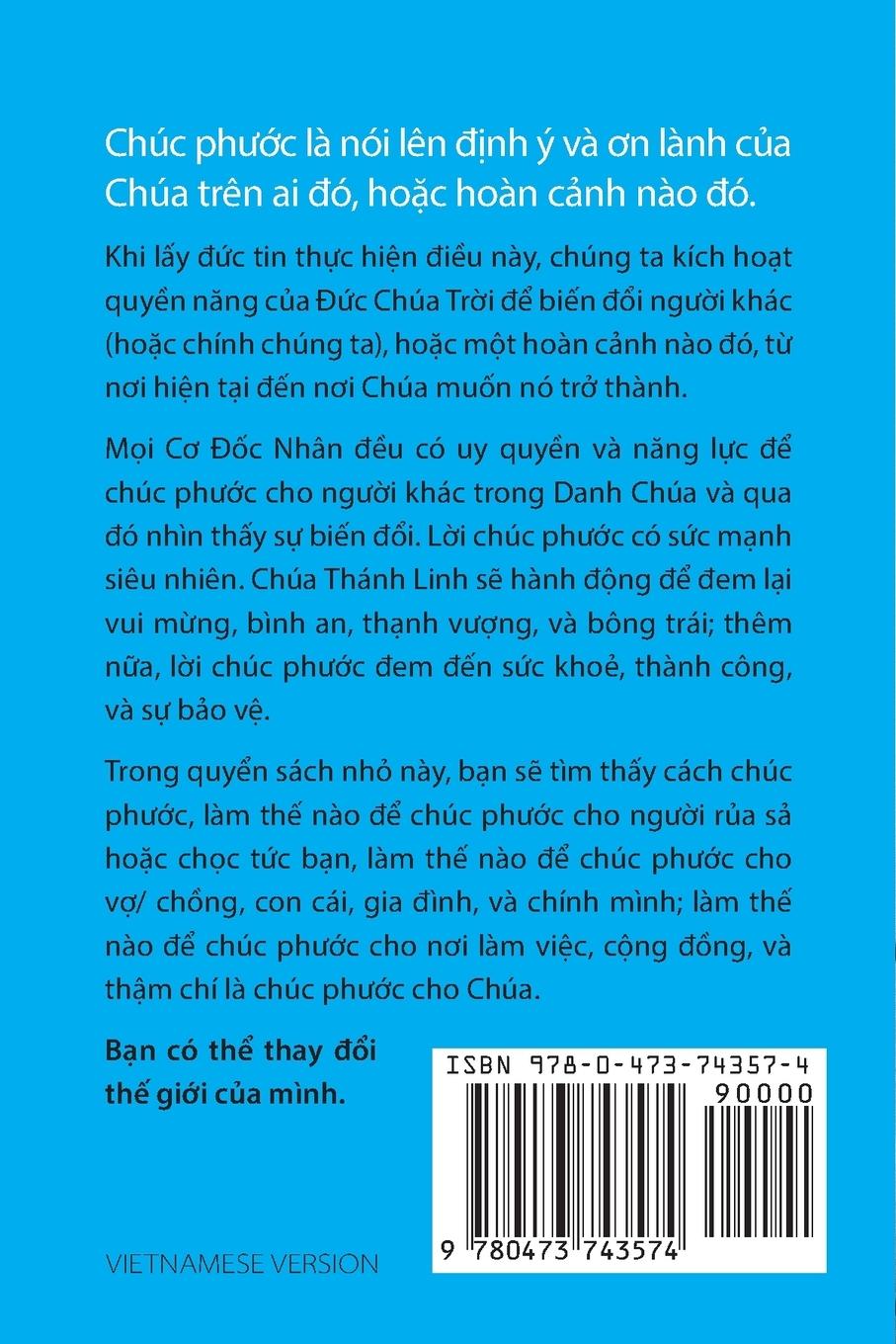 Chúc phước là nói lên định ý và ơn lành của Chúa trên ai đó, hoặc hoàn cảnh nào đó.

Khi lấy đức tin thực hiện điều này, chúng ta kích hoạt quyền năng của Đức Chúa Trời để biến đổi người khác (hoặc chính chúng ta), hoặc một hoàn cảnh nào đó, từ nơi hiện tại đến nơi Chúa muốn nó trở thành.

Mọi Cơ Đốc Nhân đều có uy quyền và năng lực để chúc phước cho người khác trong Danh Chúa và qua đó nhìn thấy sự biến đổi. Lời chúc phước có sức mạnh siêu nhiên. Chúa Thánh Linh sẽ hành động để đem lại vui mừng, bình an, thạnh vượng, và bông trái; thêm nữa, lời chúc phước đem đến sức khoẻ, thành công, và sự bảo vệ.

Trong quyển sách nhỏ này, bạn sẽ tìm thấy cách chúc phước, làm thế nào để chúc phước cho người rủa sả hoặc chọc tức bạn, làm thế nào để chúc phước cho vợ/ chồng, con cái, gia đình, và chính mình; làm thế nào để chúc phước cho nơi làm việc, cộng đồng, và thậm chí là chúc phước cho Chúa.

Bạn có thể thay đổi thế giới của mình.

ISBN 978-0-473-74357-4

90000

9 780473 743574

VIETNAMESE VERSION